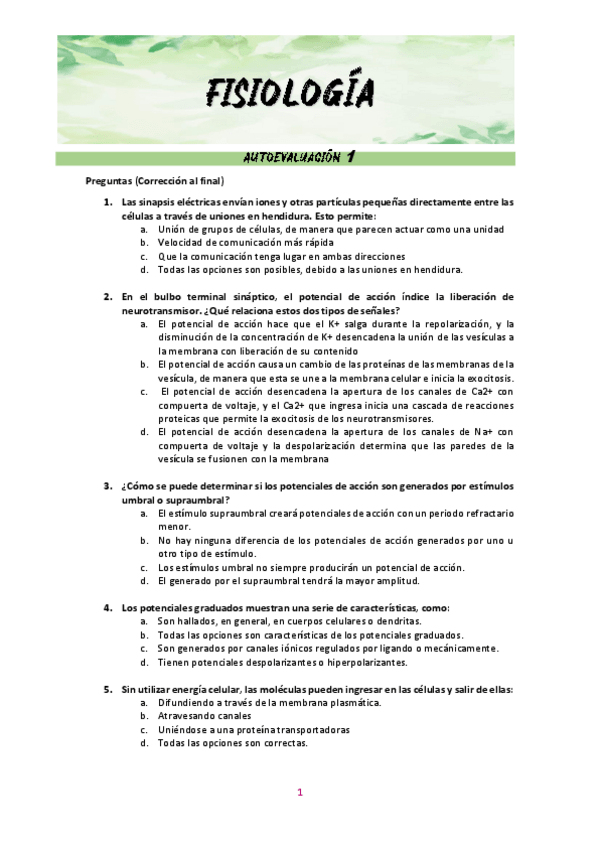 FISIOLOGÍA

AUTOEVALUACIÓN 1

Preguntas (Corrección al final)

1. Las sinapsis eléctricas envían iones y otras partículas pequeñas directamente entre las células a través de uniones en hendidura. Esto permite:
a. Unión de grupos de células, de manera que parecen actuar como una unidad
b. Velocidad de comunicación más rápida
c. Que la comunicación tenga lugar en ambas direcciones
d. Todas las opciones son posibles, debido a las uniones en hendidura.

2. En el bulbo terminal sináptico, el potencial de acción índice la liberación de neurotransmisor. ¿Qué relaciona estos dos tipos de señales?
a. El potencial de acción hace que el K+ salga durante la repolarización, y la disminución de la concentración de K+ desencadena la unión de las vesículas a la membrana con liberación de su contenido
b. El potencial de acción causa un cambio de las proteínas de las membranas de la vesícula, de manera que esta se une a la membrana celular e inicia la exocitosis.
c. El potencial de acción desencadena la apertura de los canales de Ca2+ con compuerta de voltaje, y el Ca2+ que ingresa inicia una cascada de reacciones proteicas que permite la exocitosis de los neurotransmisores.
d. El potencial de acción desencadena la apertura de los canales de Na+ con compuerta de voltaje y la despolarización determina que las paredes de la vesícula se fusionen con la membrana

3. ¿Cómo se puede determinar si los potenciales de acción son generados por estímulos umbral o supraumbral?
a. El estímulo supraumbral creará potenciales de acción con un periodo refractario menor.
b. No hay ninguna diferencia de los potenciales de acción generados por uno u otro tipo de estímulo.
c. Los estímulos umbral no siempre producirán un potencial de acción.
d. El generado por el supraumbral tendrá la mayor amplitud.

4. Los potenciales graduados muestran una serie de características, como:
a. Son hallados, en general, en cuerpos celulares o dendritas.
b. Todas las opciones son características de los potenciales graduados.
c. Son generados por canales iónicos regulados por ligando o mecánicamente.
d. Tienen potenciales despolarizantes o hiperpolarizantes.

5. Sin utilizar energía celular, las moléculas pueden ingresar en las células y salir de ellas:
a. Difundiendo a través de la membrana plasmática.
b. Atravesando canales
c. Uniéndose a una proteína transportadoras
d. Todas las opciones son correctas.

1